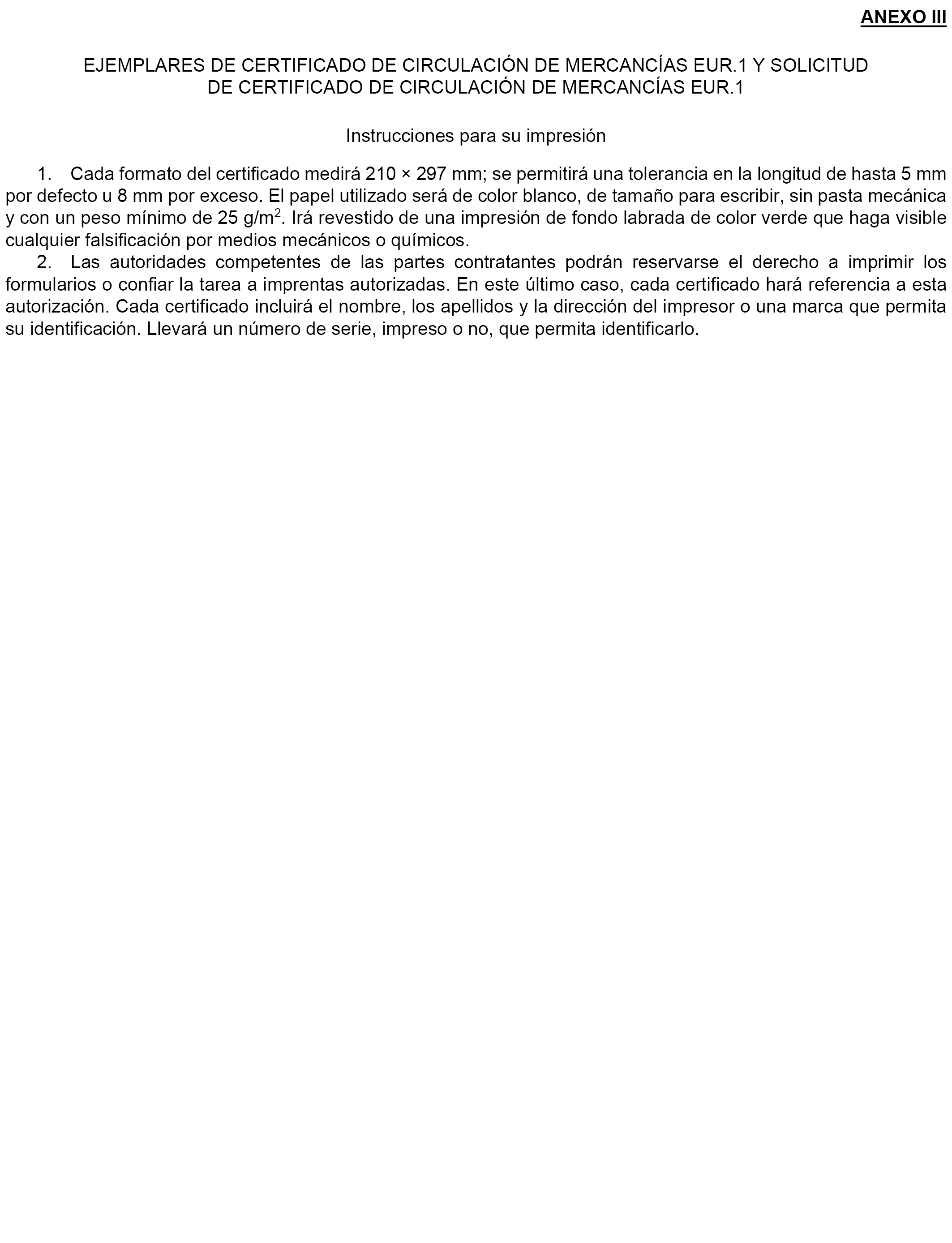 ANEXO III

EJEMPLARES DE CERTIFICADO DE CIRCULACIÓN DE MERCANCÍAS EUR.1 Y SOLICITUD DE CERTIFICADO DE CIRCULACIÓN DE MERCANCÍAS EUR.1

Instrucciones para su impresión

1. Cada formato del certificado medirá 210 × 297 mm; se permitirá una tolerancia en la longitud de hasta 5 mm por defecto u 8 mm por exceso. El papel utilizado será de color blanco, de tamaño para escribir, sin pasta mecánica y con un peso mínimo de 25 g/m$^2$. Irá revestido de una impresión de fondo labrada de color verde que haga visible cualquier falsificación por medios mecánicos o químicos.

2. Las autoridades competentes de las partes contratantes podrán reservarse el derecho a imprimir los formularios o confiar la tarea a imprentas autorizadas. En este último caso, cada certificado hará referencia a esta autorización. Cada certificado incluirá el nombre, los apellidos y la dirección del impresor o una marca que permita su identificación. Llevará un número de serie, impreso o no, que permita identificarlo.